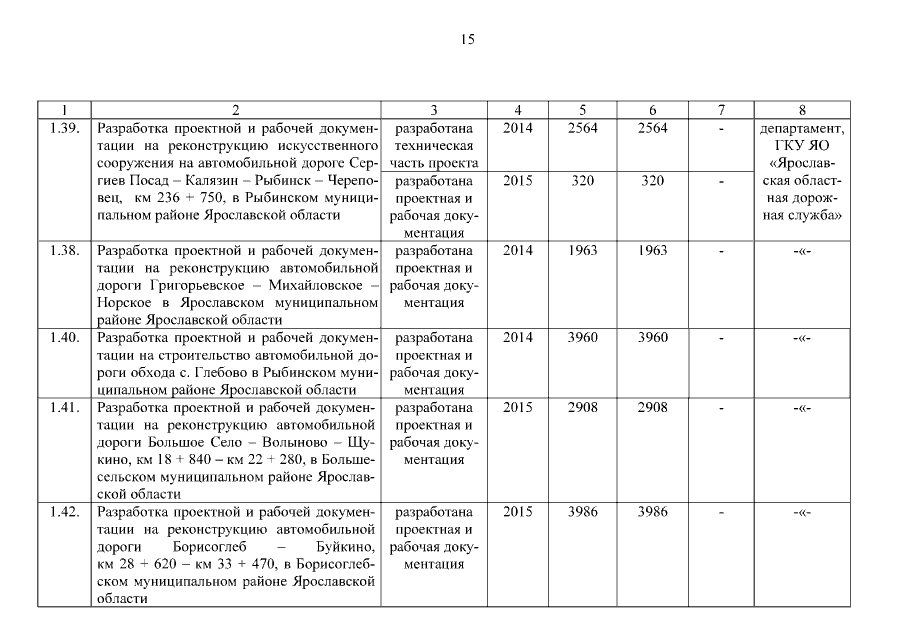 15

| 1 | 2 | 3 | 4 | 5 | 6 | 7 | 8 |
|---|---|---|---|---|---|---|---|
| 1.39. | Разработка проектной и рабочей документации на реконструкцию искусственного сооружения на автомобильной дороге Сергиев Посад – Калязин – Рыбинск – Череповец, км 236 + 750, в Рыбинском муниципальном районе Ярославской области | разработана техническая часть проекта | 2014 | 2564 | 2564 | - | департамент, ГКУ ЯО «Ярославская областная дорожная служба» |
| | | разработана проектная и рабочая документация | 2015 | 320 | 320 | - | |
| 1.38. | Разработка проектной и рабочей документации на реконструкцию автомобильной дороги Григорьевское – Михайловское – Норское в Ярославском муниципальном районе Ярославской области | разработана проектная и рабочая документация | 2014 | 1963 | 1963 | - | -«- |
| 1.40. | Разработка проектной и рабочей документации на строительство автомобильной дороги обхода с. Глебово в Рыбинском муниципальном районе Ярославской области | разработана проектная и рабочая документация | 2014 | 3960 | 3960 | - | -«- |
| 1.41. | Разработка проектной и рабочей документации на реконструкцию автомобильной дороги Большое Село – Волыново – Щукино, км 18 + 840 – км 22 + 280, в Большесельском муниципальном районе Ярославской области | разработана проектная и рабочая документация | 2015 | 2908 | 2908 | - | -«- |
| 1.42. | Разработка проектной и рабочей документации на реконструкцию автомобильной дороги Борисоглеб – Буйкино, км 28 + 620 – км 33 + 470, в Борисоглебском муниципальном районе Ярославской области | разработана проектная и рабочая документация | 2015 | 3986 | 3986 | - | -«- |